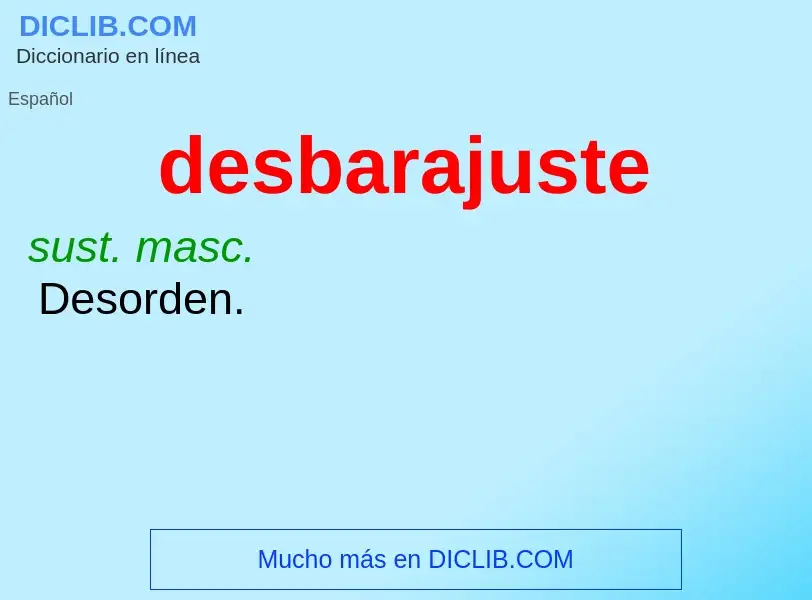 DICLIB.COM
Diccionario en línea

Español

desbarajuste

sust. masc.
Desorden.

Mucho más en DICLIB.COM